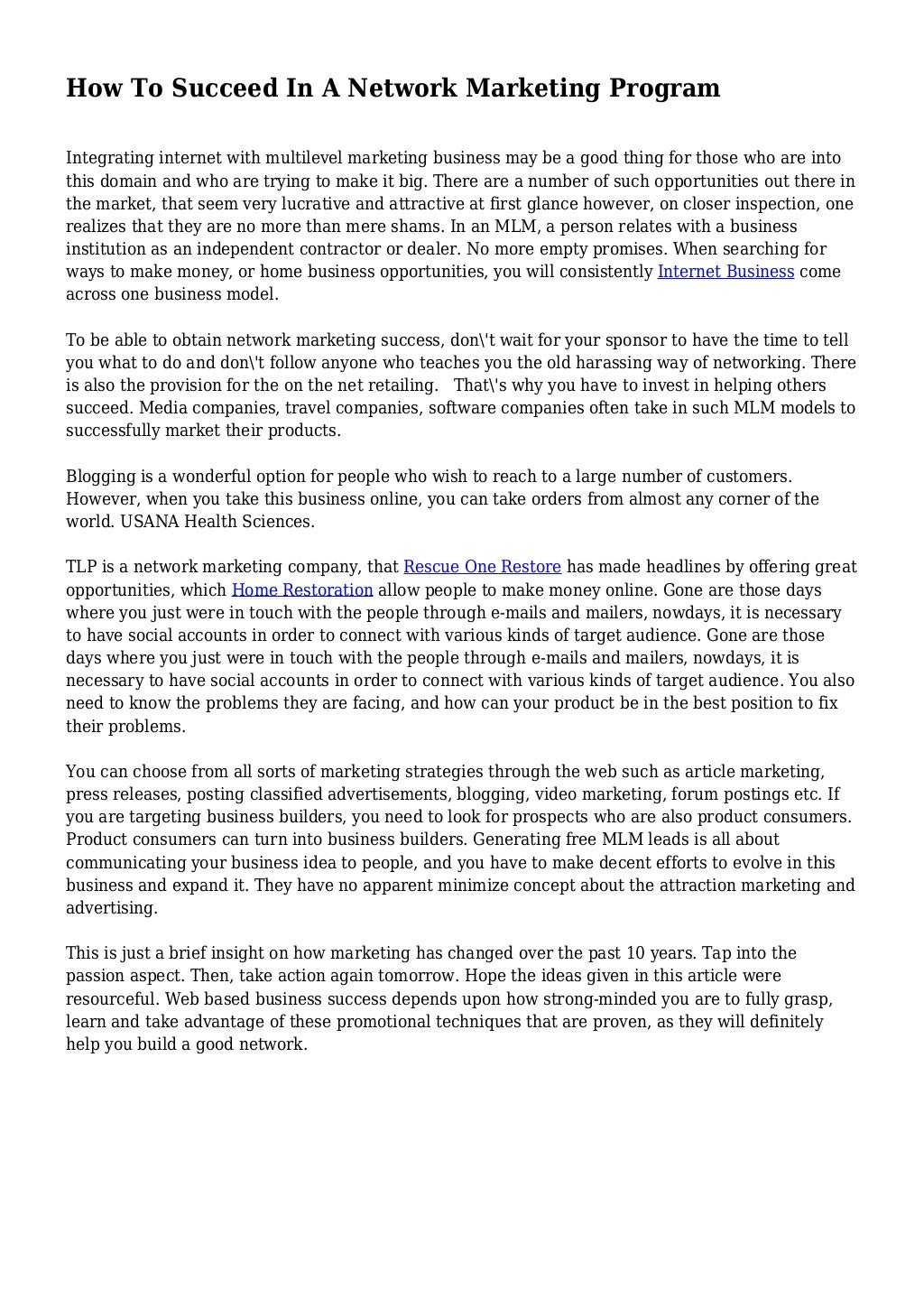 How To Succeed In A Network Marketing Program

Integrating internet with multilevel marketing business may be a good thing for those who are into this domain and who are trying to make it big. There are a number of such opportunities out there in the market, that seem very lucrative and attractive at first glance however, on closer inspection, one realizes that they are no more than mere shams. In an MLM, a person relates with a business institution as an independent contractor or dealer. No more empty promises. When searching for ways to make money, or home business opportunities, you will consistently Internet Business come across one business model.

To be able to obtain network marketing success, don\'t wait for your sponsor to have the time to tell you what to do and don\'t follow anyone who teaches you the old harassing way of networking. There is also the provision for the on the net retailing. That\'s why you have to invest in helping others succeed. Media companies, travel companies, software companies often take in such MLM models to successfully market their products.

Blogging is a wonderful option for people who wish to reach to a large number of customers. However, when you take this business online, you can take orders from almost any corner of the world. USANA Health Sciences.

TLP is a network marketing company, that Rescue One Restore has made headlines by offering great opportunities, which Home Restoration allow people to make money online. Gone are those days where you just were in touch with the people through e-mails and mailers, nowdays, it is necessary to have social accounts in order to connect with various kinds of target audience. Gone are those days where you just were in touch with the people through e-mails and mailers, nowdays, it is necessary to have social accounts in order to connect with various kinds of target audience. You also need to know the problems they are facing, and how can your product be in the best position to fix their problems.

You can choose from all sorts of marketing strategies through the web such as article marketing, press releases, posting classified advertisements, blogging, video marketing, forum postings etc. If you are targeting business builders, you need to look for prospects who are also product consumers. Product consumers can turn into business builders. Generating free MLM leads is all about communicating your business idea to people, and you have to make decent efforts to evolve in this business and expand it. They have no apparent minimize concept about the attraction marketing and advertising.

This is just a brief insight on how marketing has changed over the past 10 years. Tap into the passion aspect. Then, take action again tomorrow. Hope the ideas given in this article were resourceful. Web based business success depends upon how strong-minded you are to fully grasp, learn and take advantage of these promotional techniques that are proven, as they will definitely help you build a good network.